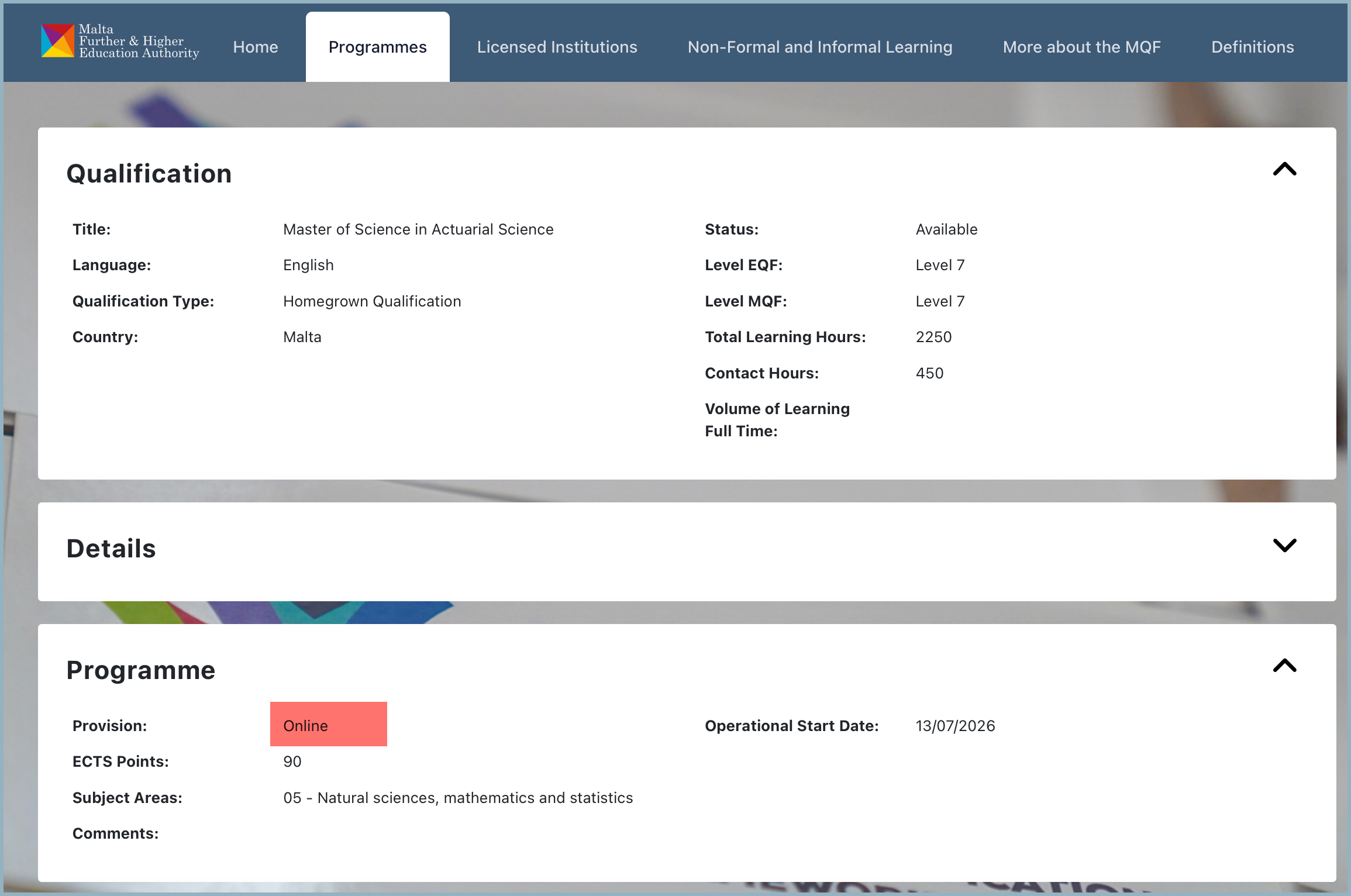 Malta Further & Higher Education Authority

Home Programmes Licensed Institutions Non-Formal and Informal Learning More about the MQF Definitions

Qualification

Title: Master of Science in Actuarial Science

Language: English

Qualification Type: Homegrown Qualification

Country: Malta

Status: Available

Level EQF: Level 7

Level MQF: Level 7

Total Learning Hours: 2250

Contact Hours: 450

Volume of Learning Full Time:

Details

Programme

Provision: Online

ECTS Points: 90

Subject Areas: 05 - Natural sciences, mathematics and statistics

Comments:

Operational Start Date: 13/07/2026